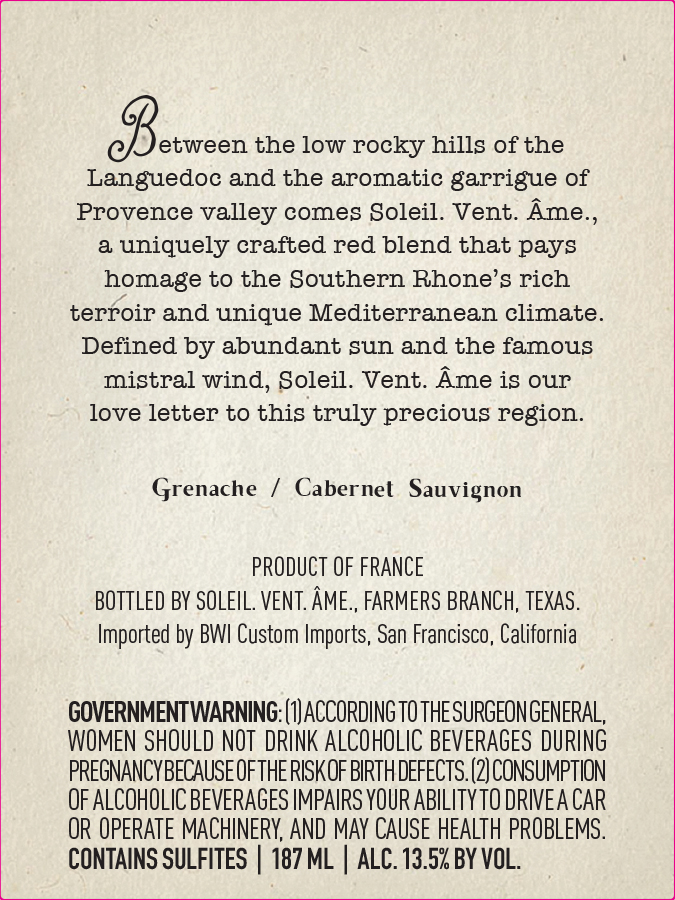 Between the low rocky hills of the Languedoc and the aromatic garrigue of Provence valley comes Soleil. Vent. Âme., a uniquely crafted red blend that pays homage to the Southern Rhone's rich terroir and unique Mediterranean climate. Defined by abundant sun and the famous mistral wind, Soleil. Vent. Âme is our love letter to this truly precious region.

Grenache / Cabernet Sauvignon

PRODUCT OF FRANCE
BOTTLED BY SOLEIL. VENT. ÂME., FARMERS BRANCH, TEXAS.
Imported by BWI Custom Imports, San Francisco, California

GOVERNMENT WARNING: (1) ACCORDING TO THE SURGEON GENERAL, WOMEN SHOULD NOT DRINK ALCOHOLIC BEVERAGES DURING PREGNANCY BECAUSE OF THE RISK OF BIRTH DEFECTS. (2) CONSUMPTION OF ALCOHOLIC BEVERAGES IMPAIRS YOUR ABILITY TO DRIVE A CAR OR OPERATE MACHINERY, AND MAY CAUSE HEALTH PROBLEMS.
CONTAINS SULFITES | 187 ML | ALC. 13.5% BY VOL.